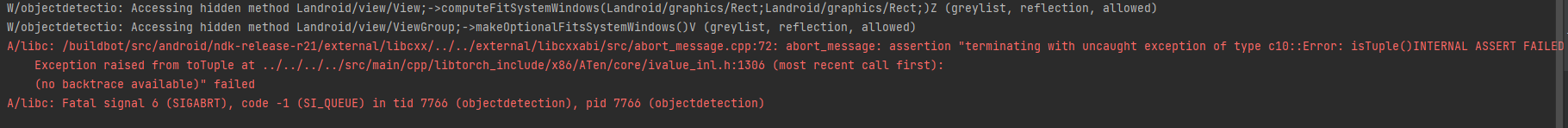 W/objectdetectio: Accessing hidden method Landroid/view/View;->computeFitSystemWindows(Landroid/graphics/Rect;Landroid/graphics/Rect;)Z (greylist, reflection, allowed)
W/objectdetectio: Accessing hidden method Landroid/view/ViewGroup;->makeOptionalFitsSystemWindows()V (greylist, reflection, allowed)
A/libc: /buildbot/src/android/ndk-release-r21/external/libcxx/../../external/libcxxabi/src/abort_message.cpp:72: abort_message: assertion "terminating with uncaught exception of type c10::Error: isTuple()INTERNAL ASSERT FAILED
Exception raised from toTuple at ../../../../src/main/cpp/libtorch_include/x86/ATen/core/ivalue_inl.h:1306 (most recent call first):
(no backtrace available)" failed
A/libc: Fatal signal 6 (SIGABRT), code -1 (SI_QUEUE) in tid 7766 (objectdetection), pid 7766 (objectdetection)